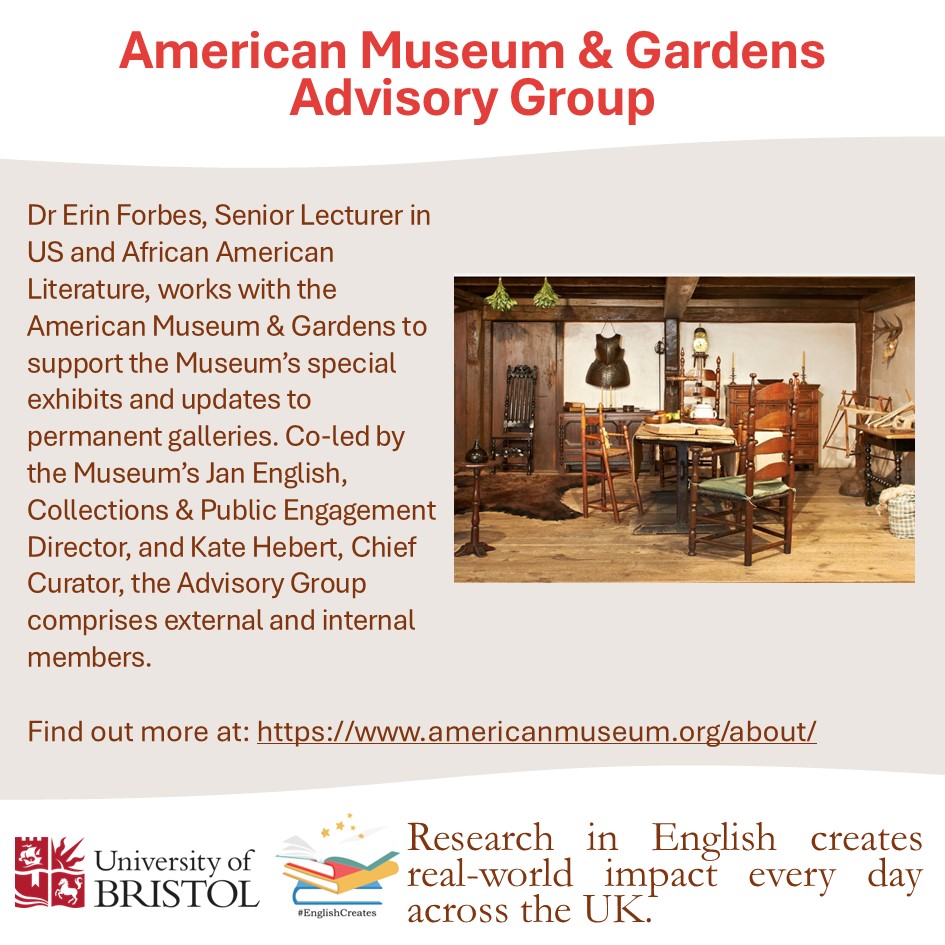 American Museum & Gardens Advisory Group

Dr Erin Forbes, Senior Lecturer in US and African American Literature, works with the American Museum & Gardens to support the Museum's special exhibits and updates to permanent galleries. Co-led by the Museum's Jan English, Collections & Public Engagement Director, and Kate Hebert, Chief Curator, the Advisory Group comprises external and internal members.

Find out more at: https://www.americanmuseum.org/about/

University of BRISTOL

#EnglishCreates

Research in English creates real-world impact every day across the UK.